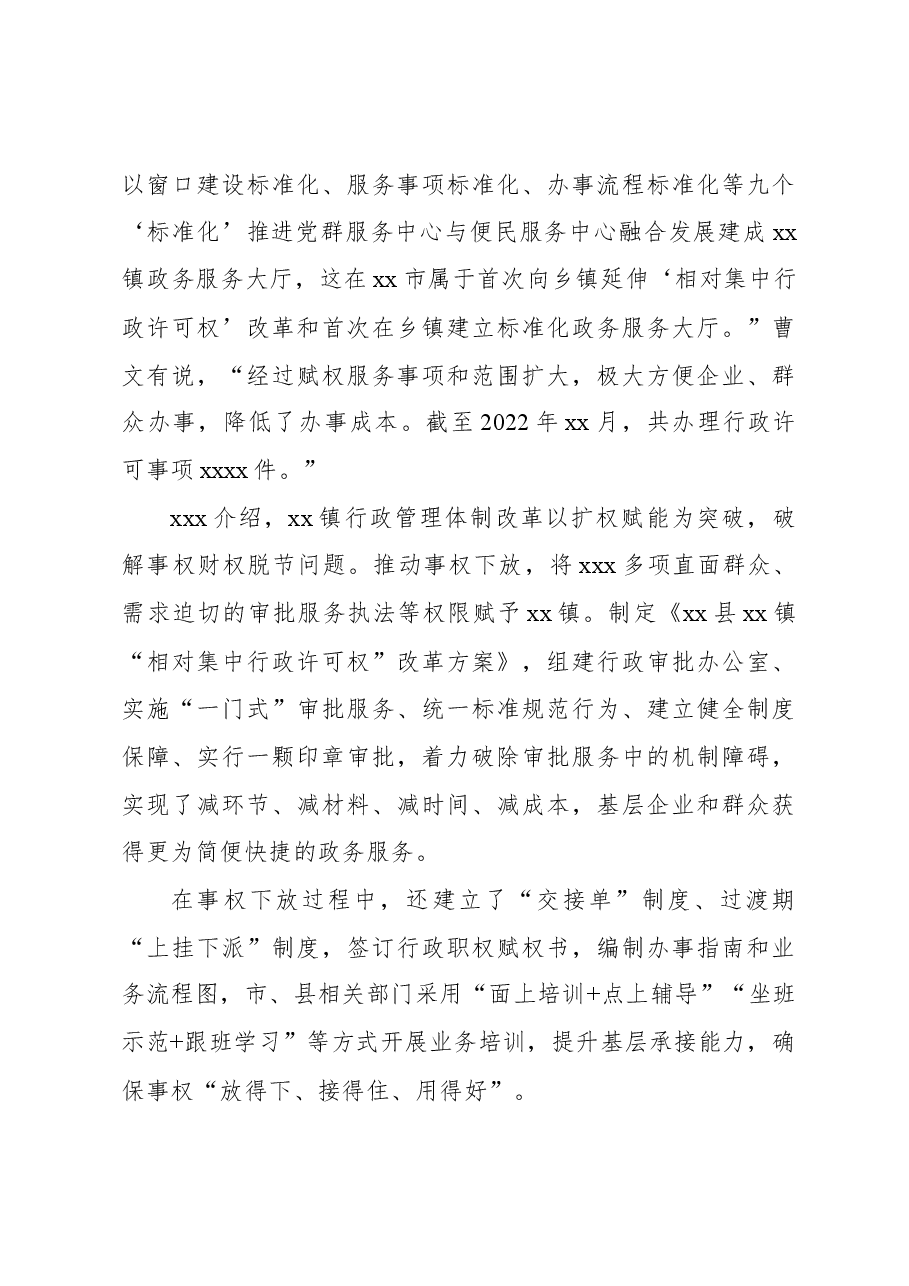 以窗口建设标准化、服务事项标准化、办事流程标准化等九个‘标准化’推进党群服务中心与便民服务中心融合发展建成xx镇政务服务大厅，这在xx市属于首次向乡镇延伸‘相对集中行政许可权’改革和首次在乡镇建立标准化政务服务大厅。”曹文有说，“经过赋权服务事项和范围扩大，极大方便企业、群众办事，降低了办事成本。截至2022年xx月，共办理行政许可事项xxxx件。”

xxx介绍，xx镇行政管理体制改革以扩权赋能为突破，破解事权财权脱节问题。推动事权下放，将xxx多项直面群众、需求迫切的审批服务执法等权限赋予xx镇。制定《xx县xx镇“相对集中行政许可权”改革方案》，组建行政审批办公室、实施“一门式”审批服务、统一标准规范行为、建立健全制度保障、实行一颗印章审批，着力破除审批服务中的机制障碍，实现了减环节、减材料、减时间、减成本，基层企业和群众获得更为简便快捷的政务服务。

在事权下放过程中，还建立了“交接单”制度、过渡期“上挂下派”制度，签订行政职权赋权书，编制办事指南和业务流程图，市、县相关部门采用“面上培训+点上辅导”“坐班示范+跟班学习”等方式开展业务培训，提升基层承接能力，确保事权“放得下、接得住、用得好”。